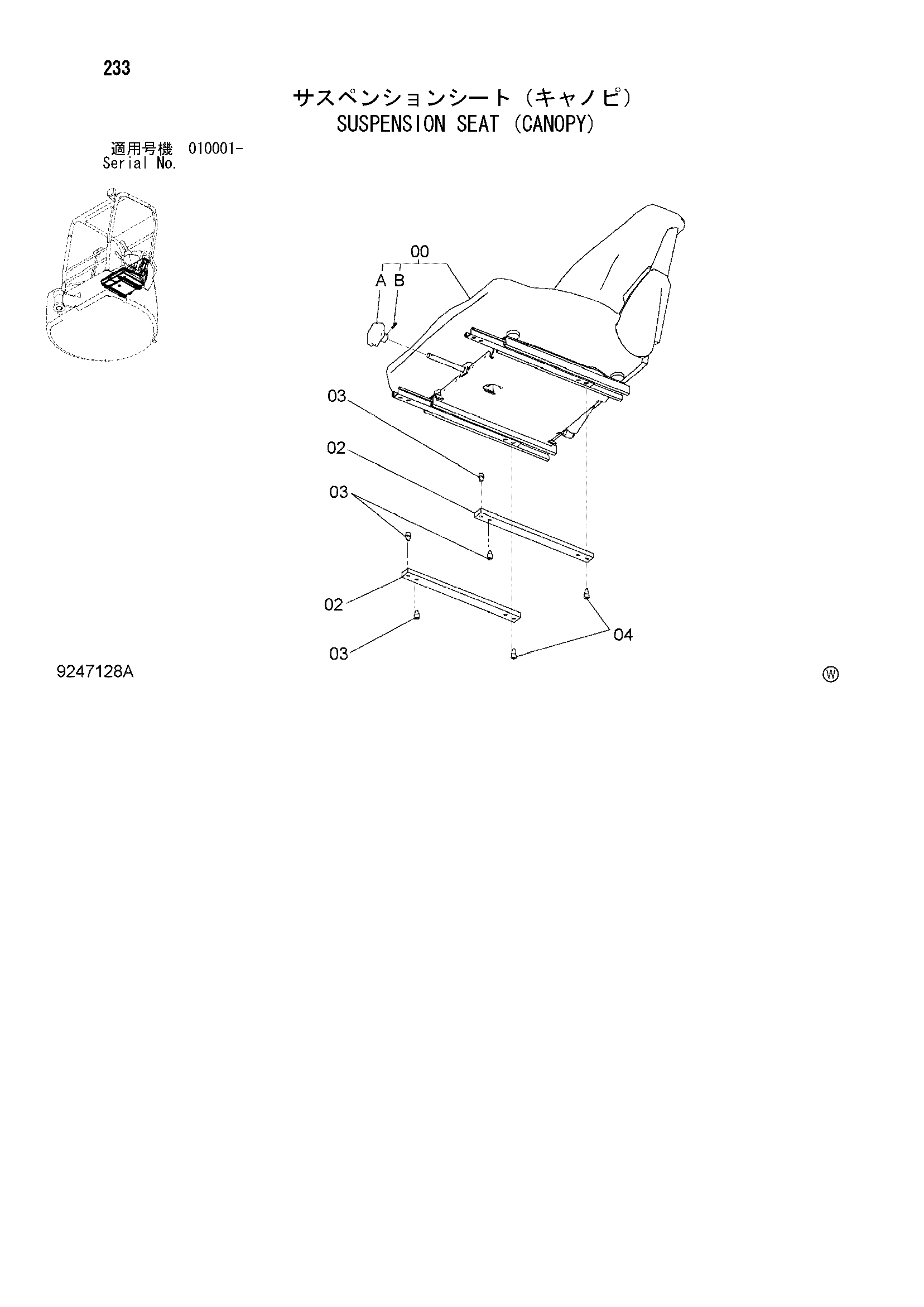 233

サスペンションシート（キャノピ）
SUSPENSION SEAT (CANOPY)

適用号機 010001-
Serial No.

00
A B
03
02
03
02
03
04

9247128A

Ⓦ